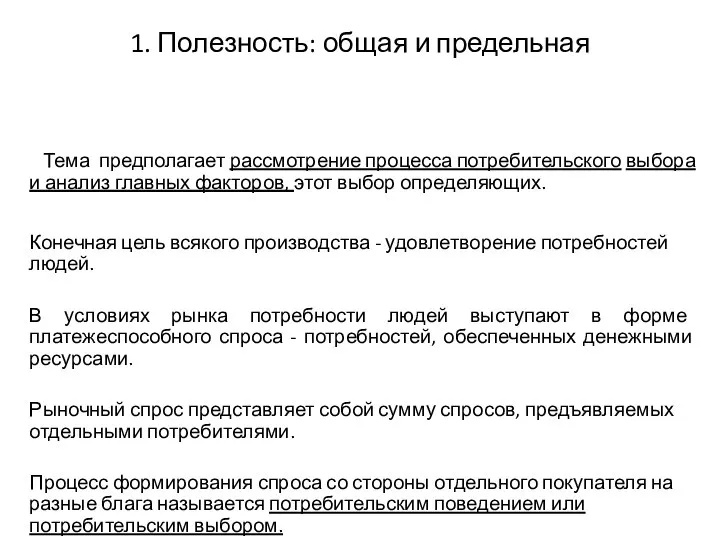 1. Полезность: общая и предельная

Тема предполагает рассмотрение процесса потребительского выбора и анализ главных факторов, этот выбор определяющих.

Конечная цель всякого производства - удовлетворение потребностей людей.

В условиях рынка потребности людей выступают в форме платежеспособного спроса - потребностей, обеспеченных денежными ресурсами.

Рыночный спрос представляет собой сумму спросов, предъявляемых отдельными потребителями.

Процесс формирования спроса со стороны отдельного покупателя на разные блага называется потребительским поведением или потребительским выбором.